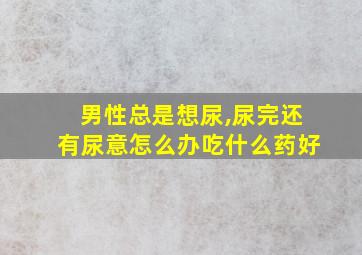 男性总是想尿,尿完还有尿意怎么办吃什么药好